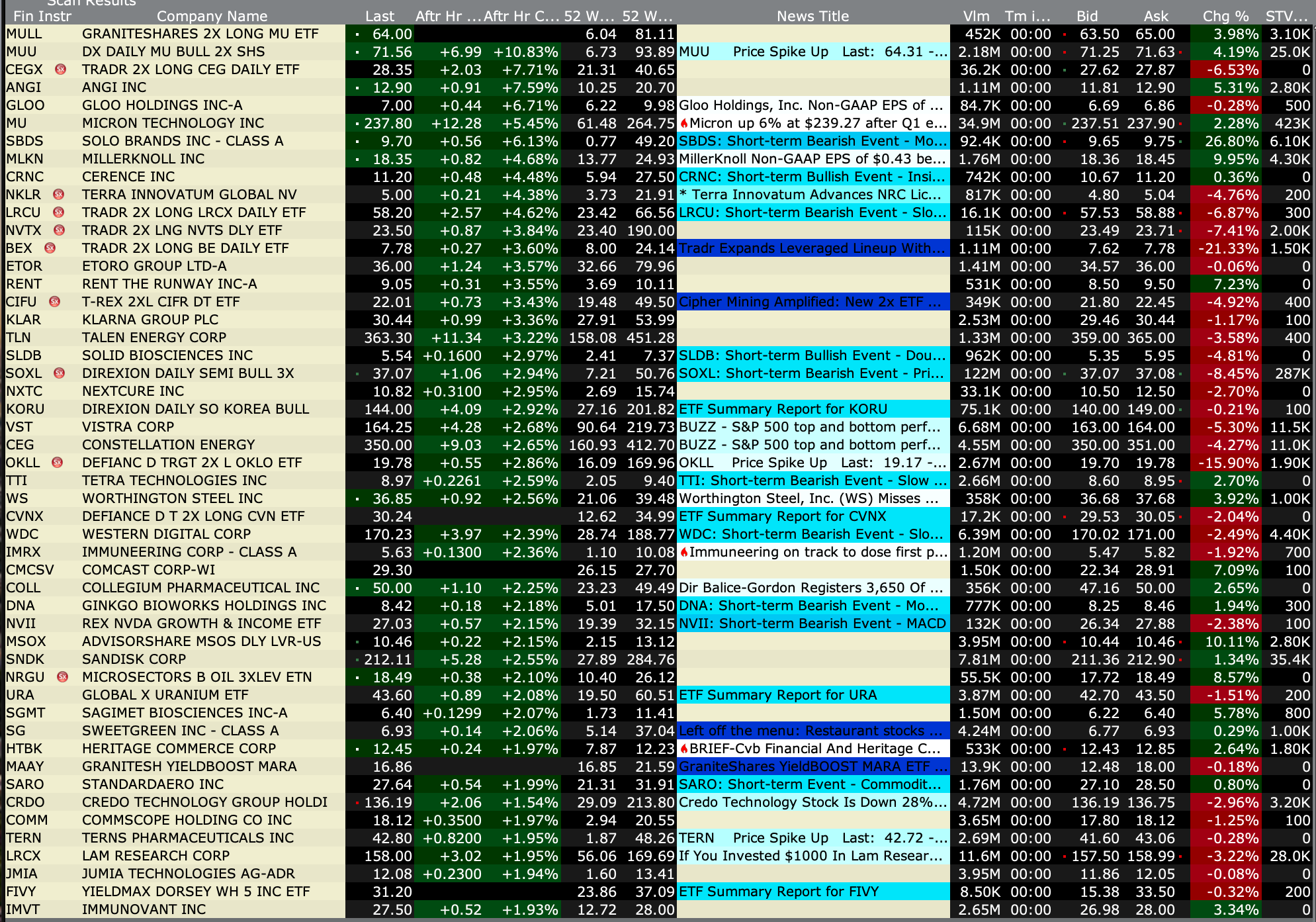 Scan Results

| Fin Instr | Company Name | Last | Aftr Hr ... | Aftr Hr C... | 52 W... | 52 W... | News Title | Vlm | Tm i... | Bid | Ask | Chg % | STV... |
|---|---|---|---|---|---|---|---|---|---|---|---|---|---|
| MULL | GRANITESHARES 2X LONG MU ETF | 64.00 | | | 6.04 | 81.11 | | 452K | 00:00 | 63.50 | 65.00 | 3.98% | 3.10K |
| MUU | DX DAILY MU BULL 2X SHS | 71.56 | +6.99 | +10.83% | 6.73 | 93.89 | MUU Price Spike Up Last: 64.31 -... | 2.18M | 00:00 | 71.25 | 71.63 | 4.19% | 25.0K |
| CEGX | TRADR 2X LONG CEG DAILY ETF | 28.35 | +2.03 | +7.71% | 21.31 | 40.65 | | 36.2K | 00:00 | 27.62 | 27.87 | -6.53% | 0 |
| ANGI | ANGI INC | 12.90 | +0.91 | +7.59% | 10.25 | 20.70 | | 1.11M | 00:00 | 11.81 | 12.90 | 5.31% | 2.80K |
| GLOO | GLOO HOLDINGS INC-A | 7.00 | +0.44 | +6.71% | 6.22 | 9.98 | Gloo Holdings, Inc. Non-GAAP EPS of ... | 84.7K | 00:00 | 6.69 | 6.86 | -0.28% | 500 |
| MU | MICRON TECHNOLOGY INC | 237.80 | +12.28 | +5.45% | 61.48 | 264.75 | Micron up 6% at $239.27 after Q1 e... | 34.9M | 00:00 | 237.51 | 237.90 | 2.28% | 423K |
| SBDS | SOLO BRANDS INC - CLASS A | 9.70 | +0.56 | +6.13% | 0.77 | 49.20 | SBDS: Short-term Bearish Event - Mo... | 92.4K | 00:00 | 9.65 | 9.75 | 26.80% | 6.10K |
| MLKN | MILLERKNOLL INC | 18.35 | +0.82 | +4.68% | 13.77 | 24.93 | MillerKnoll Non-GAAP EPS of $0.43 be... | 1.76M | 00:00 | 18.36 | 18.45 | 9.95% | 4.30K |
| CRNC | CERENCE INC | 11.20 | +0.48 | +4.48% | 5.94 | 27.50 | CRNC: Short-term Bullish Event - Insi... | 742K | 00:00 | 10.67 | 11.20 | 0.36% | 0 |
| NKLR | TERRA INNOVATUM GLOBAL NV | 5.00 | +0.21 | +4.38% | 3.73 | 21.91 | * Terra Innovatum Advances NRC Lic... | 817K | 00:00 | 4.80 | 5.04 | -4.76% | 200 |
| LRCU | TRADR 2X LONG LRCX DAILY ETF | 58.20 | +2.57 | +4.62% | 23.42 | 66.56 | LRCU: Short-term Bearish Event - Slo... | 16.1K | 00:00 | 57.53 | 58.88 | -6.87% | 300 |
| NVTX | TRADR 2X LNG NVTS DLY ETF | 23.50 | +0.87 | +3.84% | 23.40 | 190.00 | | 115K | 00:00 | 23.49 | 23.71 | -7.41% | 2.00K |
| BEX | TRADR 2X LONG BE DAILY ETF | 7.78 | +0.27 | +3.60% | 8.00 | 24.14 | Tradr Expands Leveraged Lineup With... | 1.11M | 00:00 | 7.62 | 7.78 | -21.33% | 1.50K |
| ETOR | ETORO GROUP LTD-A | 36.00 | +1.24 | +3.57% | 32.66 | 79.96 | | 1.41M | 00:00 | 34.57 | 36.00 | -0.06% | 0 |
| RENT | RENT THE RUNWAY INC-A | 9.05 | +0.31 | +3.55% | 3.69 | 10.11 | | 531K | 00:00 | 8.50 | 9.50 | 7.23% | 0 |
| CIFU | T-REX 2XL CIFR DT ETF | 22.01 | +0.73 | +3.43% | 19.48 | 49.50 | Cipher Mining Amplified: New 2x ETF ... | 349K | 00:00 | 21.80 | 22.45 | -4.92% | 400 |
| KLAR | KLARNA GROUP PLC | 30.44 | +0.99 | +3.36% | 27.91 | 53.99 | | 2.53M | 00:00 | 29.46 | 30.44 | -1.17% | 100 |
| TLN | TALEN ENERGY CORP | 363.30 | +11.34 | +3.22% | 158.08 | 451.28 | | 1.33M | 00:00 | 359.00 | 365.00 | -3.58% | 400 |
| SLDB | SOLID BIOSCIENCES INC | 5.54 | +0.1600 | +2.97% | 2.41 | 7.37 | SLDB: Short-term Bullish Event - Dou... | 962K | 00:00 | 5.35 | 5.95 | -4.81% | 0 |
| SOXL | DIREXION DAILY SEMI BULL 3X | 37.07 | +1.06 | +2.94% | 7.21 | 50.76 | SOXL: Short-term Bearish Event - Pri... | 122M | 00:00 | 37.07 | 37.08 | -8.45% | 287K |
| NXTC | NEXTCURE INC | 10.82 | +0.3100 | +2.95% | 2.69 | 15.74 | | 33.1K | 00:00 | 10.50 | 12.50 | -2.70% | 0 |
| KORU | DIREXION DAILY SO KOREA BULL | 144.00 | +4.09 | +2.92% | 27.16 | 201.82 | ETF Summary Report for KORU | 75.1K | 00:00 | 140.00 | 149.00 | -0.21% | 100 |
| VST | VISTRA CORP | 164.25 | +4.28 | +2.68% | 90.64 | 219.73 | BUZZ - S&P 500 top and bottom perf... | 6.68M | 00:00 | 163.00 | 164.00 | -5.30% | 11.5K |
| CEG | CONSTELLATION ENERGY | 350.00 | +9.03 | +2.65% | 160.93 | 412.70 | BUZZ - S&P 500 top and bottom perf... | 4.55M | 00:00 | 350.00 | 351.00 | -4.27% | 11.0K |
| OKLL | DEFIANC D TRGT 2X L OKLO ETF | 19.78 | +0.55 | +2.86% | 16.09 | 169.96 | OKLL Price Spike Up Last: 19.17 -... | 2.67M | 00:00 | 19.70 | 19.78 | -15.90% | 1.90K |
| TTI | TETRA TECHNOLOGIES INC | 8.97 | +0.2261 | +2.59% | 2.05 | 9.40 | TTI: Short-term Bearish Event - Slow ... | 2.66M | 00:00 | 8.60 | 8.95 | 2.70% | 0 |
| WS | WORTHINGTON STEEL INC | 36.85 | +0.92 | +2.56% | 21.06 | 39.48 | Worthington Steel, Inc. (WS) Misses ... | 358K | 00:00 | 36.68 | 37.68 | 3.92% | 1.00K |
| CVNX | DEFIANCE D T 2X LONG CVN ETF | 30.24 | | | 12.62 | 34.99 | ETF Summary Report for CVNX | 17.2K | 00:00 | 29.53 | 30.05 | -2.04% | 0 |
| WDC | WESTERN DIGITAL CORP | 170.23 | +3.97 | +2.39% | 28.74 | 188.77 | WDC: Short-term Bearish Event - Slo... | 6.39M | 00:00 | 170.02 | 171.00 | -2.49% | 4.40K |
| IMRX | IMMUNEERING CORP - CLASS A | 5.63 | +0.1300 | +2.36% | 1.10 | 10.08 | Immuneering on track to dose first p... | 1.20M | 00:00 | 5.47 | 5.82 | -1.92% | 700 |
| CMCSV | COMCAST CORP-WI | 29.30 | | | 26.15 | 27.70 | | 1.50K | 00:00 | 22.34 | 28.91 | 7.09% | 100 |
| COLL | COLLEGIUM PHARMACEUTICAL INC | 50.00 | +1.10 | +2.25% | 23.23 | 49.49 | Dir Balice-Gordon Registers 3,650 Of ... | 356K | 00:00 | 47.16 | 50.00 | 2.65% | 0 |
| DNA | GINKGO BIOWORKS HOLDINGS INC | 8.42 | +0.18 | +2.18% | 5.01 | 17.50 | DNA: Short-term Bearish Event - Mo... | 777K | 00:00 | 8.25 | 8.46 | 1.94% | 300 |
| NVII | REX NVDA GROWTH & INCOME ETF | 27.03 | +0.57 | +2.15% | 19.39 | 32.15 | NVII: Short-term Bearish Event - MACD | 132K | 00:00 | 26.34 | 27.88 | -2.38% | 100 |
| MSOX | ADVISORSHARE MSOS DLY LVR-US | 10.46 | +0.22 | +2.15% | 2.15 | 13.12 | | 3.95M | 00:00 | 10.44 | 10.46 | 10.11% | 2.80K |
| SNDK | SANDISK CORP | 212.11 | +5.28 | +2.55% | 27.89 | 284.76 | | 7.81M | 00:00 | 211.36 | 212.90 | 1.34% | 35.4K |
| NRGU | MICROSECTORS B OIL 3XLEV ETN | 18.49 | +0.38 | +2.10% | 10.40 | 26.12 | | 55.5K | 00:00 | 17.72 | 18.49 | 8.57% | 0 |
| URA | GLOBAL X URANIUM ETF | 43.60 | +0.89 | +2.08% | 19.50 | 60.51 | ETF Summary Report for URA | 3.87M | 00:00 | 42.70 | 43.50 | -1.51% | 200 |
| SGMT | SAGIMET BIOSCIENCES INC-A | 6.40 | +0.1299 | +2.07% | 1.73 | 11.41 | | 1.50M | 00:00 | 6.22 | 6.40 | 5.78% | 800 |
| SG | SWEETGREEN INC - CLASS A | 6.93 | +0.14 | +2.06% | 5.14 | 37.04 | Left off the menu: Restaurant stocks ... | 4.24M | 00:00 | 6.77 | 6.93 | 0.29% | 1.00K |
| HTBK | HERITAGE COMMERCE CORP | 12.45 | +0.24 | +1.97% | 7.87 | 12.23 | BRIEF-Cvb Financial And Heritage C... | 533K | 00:00 | 12.43 | 12.85 | 2.64% | 1.80K |
| MAAY | GRANITESH YIELDBOOST MARA | 16.86 | | | 16.85 | 21.59 | GraniteShares YieldBOOST MARA ETF ... | 13.9K | 00:00 | 12.48 | 18.00 | -0.18% | 0 |
| SARO | STANDARDAERO INC | 27.64 | +0.54 | +1.99% | 21.31 | 31.91 | SARO: Short-term Event - Commodit... | 1.76M | 00:00 | 27.10 | 28.50 | 0.80% | 0 |
| CRDO | CREDO TECHNOLOGY GROUP HOLDI | 136.19 | +2.06 | +1.54% | 29.09 | 213.80 | Credo Technology Stock Is Down 28%... | 4.72M | 00:00 | 136.19 | 136.75 | -2.96% | 3.20K |
| COMM | COMMSCOPE HOLDING CO INC | 18.12 | +0.3500 | +1.97% | 2.94 | 20.55 | | 3.65M | 00:00 | 17.80 | 18.12 | -1.25% | 100 |
| TERN | TERNS PHARMACEUTICALS INC | 42.80 | +0.8200 | +1.95% | 1.87 | 48.26 | TERN Price Spike Up Last: 42.72 -... | 2.69M | 00:00 | 41.60 | 43.06 | -0.28% | 0 |
| LRCX | LAM RESEARCH CORP | 158.00 | +3.02 | +1.95% | 56.06 | 169.69 | If You Invested $1000 In Lam Resear... | 11.6M | 00:00 | 157.50 | 158.99 | -3.22% | 28.0K |
| JMIA | JUMIA TECHNOLOGIES AG-ADR | 12.08 | +0.2300 | +1.94% | 1.60 | 13.41 | | 3.95M | 00:00 | 11.86 | 12.05 | -0.08% | 0 |
| FIVY | YIELDMAX DORSEY WH 5 INC ETF | 31.20 | | | 23.86 | 37.09 | ETF Summary Report for FIVY | 8.50K | 00:00 | 15.38 | 33.50 | -0.32% | 200 |
| IMVT | IMMUNOVANT INC | 27.50 | +0.52 | +1.93% | 12.72 | 28.00 | | 2.65M | 00:00 | 26.98 | 28.00 | 3.34% | 0 |